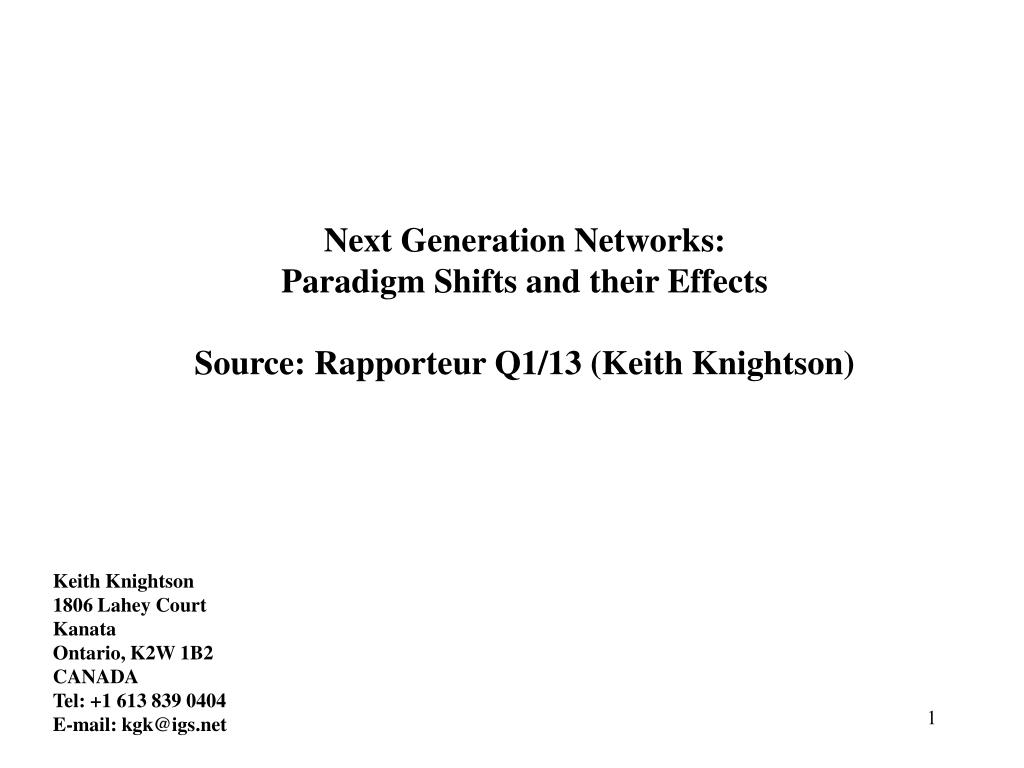 Next Generation Networks:
Paradigm Shifts and their Effects

Source: Rapporteur Q1/13 (Keith Knightson)

Keith Knightson
1806 Lahey Court
Kanata
Ontario, K2W 1B2
CANADA
Tel: +1 613 839 0404
E-mail: kgk@igs.net

1